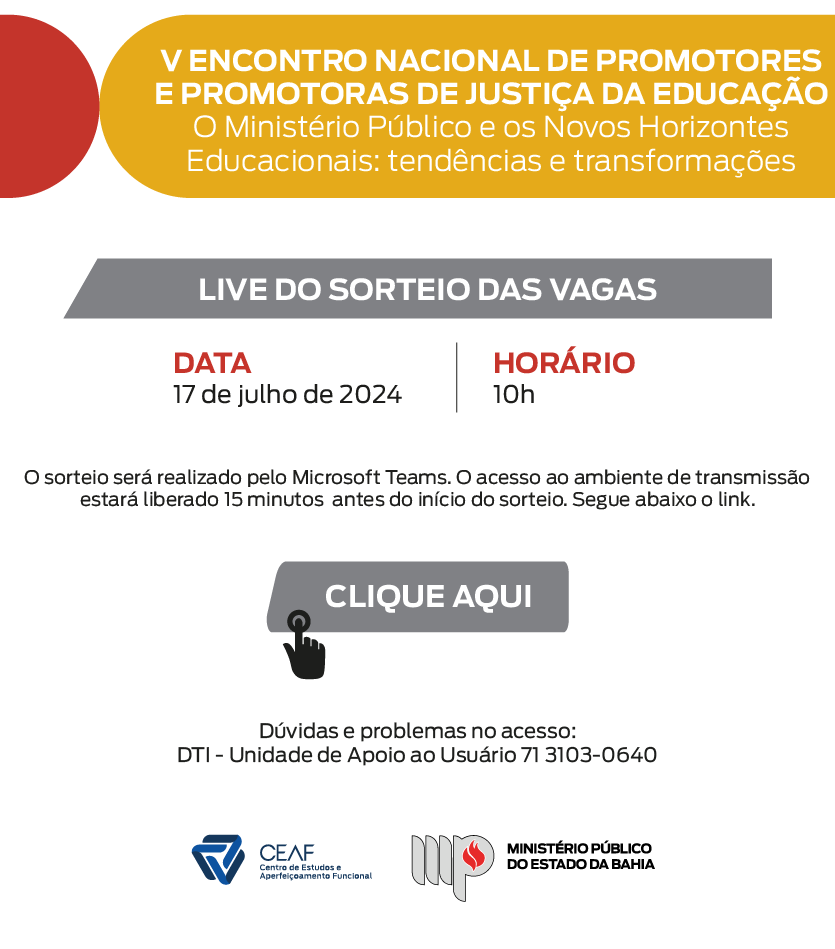 V ENCONTRO NACIONAL DE PROMOTORES E PROMOTORAS DE JUSTIÇA DA EDUCAÇÃO
O Ministério Público e os Novos Horizontes Educacionais: tendências e transformações

LIVE DO SORTEIO DAS VAGAS

DATA
17 de julho de 2024

HORÁRIO
10h

O sorteio será realizado pelo Microsoft Teams. O acesso ao ambiente de transmissão estará liberado 15 minutos antes do início do sorteio. Segue abaixo o link.

CLIQUE AQUI

Dúvidas e problemas no acesso:
DTI - Unidade de Apoio ao Usuário 71 3103-0640

CEAF
Centro de Estudos e Aperfeiçoamento Funcional

MINISTÉRIO PÚBLICO
DO ESTADO DA BAHIA